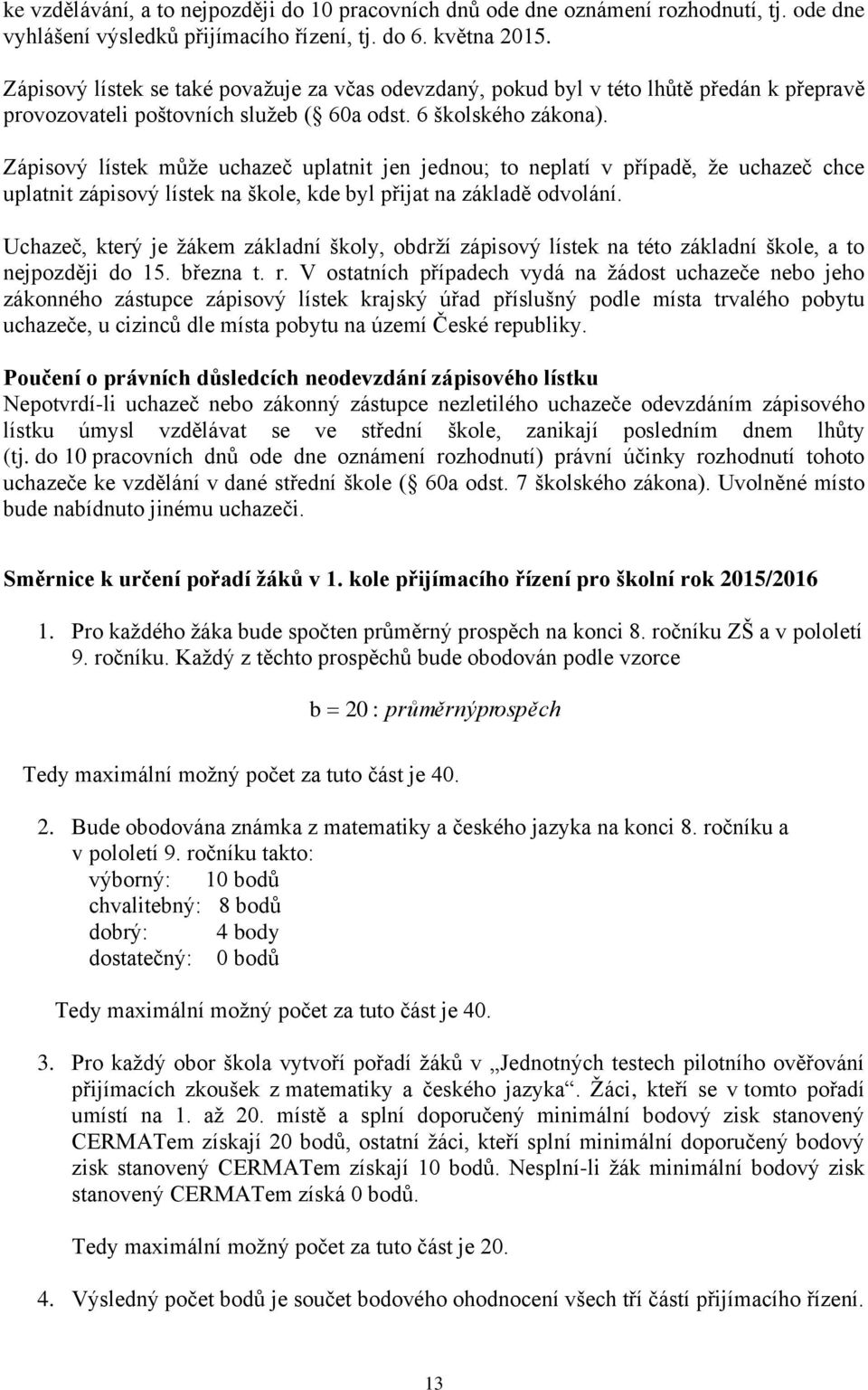 ke vzdělávání, a to nejpozději do 10 pracovních dnů ode dne oznámení rozhodnutí, tj. ode dne vyhlášení výsledků přijímacího řízení, tj. do 6. května 2015.

Zápisový lístek se také považuje za včas odevzdaný, pokud byl v této lhůtě předán k přepravě provozovateli poštovních služeb ( 60a odst. 6 školského zákona).

Zápisový lístek může uchazeč uplatnit jen jednou; to neplatí v případě, že uchazeč chce uplatnit zápisový lístek na škole, kde byl přijat na základě odvolání.

Uchazeč, který je žákem základní školy, obdrží zápisový lístek na této základní škole, a to nejpozději do 15. března t. r. V ostatních případech vydá na žádost uchazeče nebo jeho zákonného zástupce zápisový lístek krajský úřad příslušný podle místa trvalého pobytu uchazeče, u cizinců dle místa pobytu na území České republiky.

Poučení o právních důsledcích neodevzdání zápisového lístku
Nepotvrdí-li uchazeč nebo zákonný zástupce nezletilého uchazeče odevzdáním zápisového lístku úmysl vzdělávat se ve střední škole, zanikají posledním dnem lhůty (tj. do 10 pracovních dnů ode dne oznámení rozhodnutí) právní účinky rozhodnutí tohoto uchazeče ke vzdělání v dané střední škole ( 60a odst. 7 školského zákona). Uvolněné místo bude nabídnuto jinému uchazeči.

Směrnice k určení pořadí žáků v 1. kole přijímacího řízení pro školní rok 2015/2016

1. Pro každého žáka bude spočten průměrný prospěch na konci 8. ročníku ZŠ a v pololetí 9. ročníku. Každý z těchto prospěchů bude obodován podle vzorce

$b = 20 : průměrnýprospěch$

Tedy maximální možný počet za tuto část je 40.

2. Bude obodována známka z matematiky a českého jazyka na konci 8. ročníku a v pololetí 9. ročníku takto:
výborný: 10 bodů
chvalitebný: 8 bodů
dobrý: 4 body
dostatečný: 0 bodů

Tedy maximální možný počet za tuto část je 40.

3. Pro každý obor škola vytvoří pořadí žáků v „Jednotných testech pilotního ověřování přijímacích zkoušek z matematiky a českého jazyka“. Žáci, kteří se v tomto pořadí umístí na 1. až 20. místě a splní doporučený minimální bodový zisk stanovený CERMATem získají 20 bodů, ostatní žáci, kteří splní minimální doporučený bodový zisk stanovený CERMATem získají 10 bodů. Nesplní-li žák minimální bodový zisk stanovený CERMATem získá 0 bodů.

Tedy maximální možný počet za tuto část je 20.

4. Výsledný počet bodů je součet bodového ohodnocení všech tří částí přijímacího řízení.

13